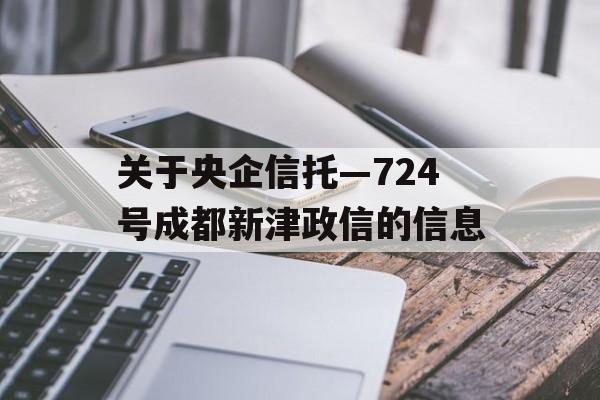 关于央企信托—724号成都新津政信的信息